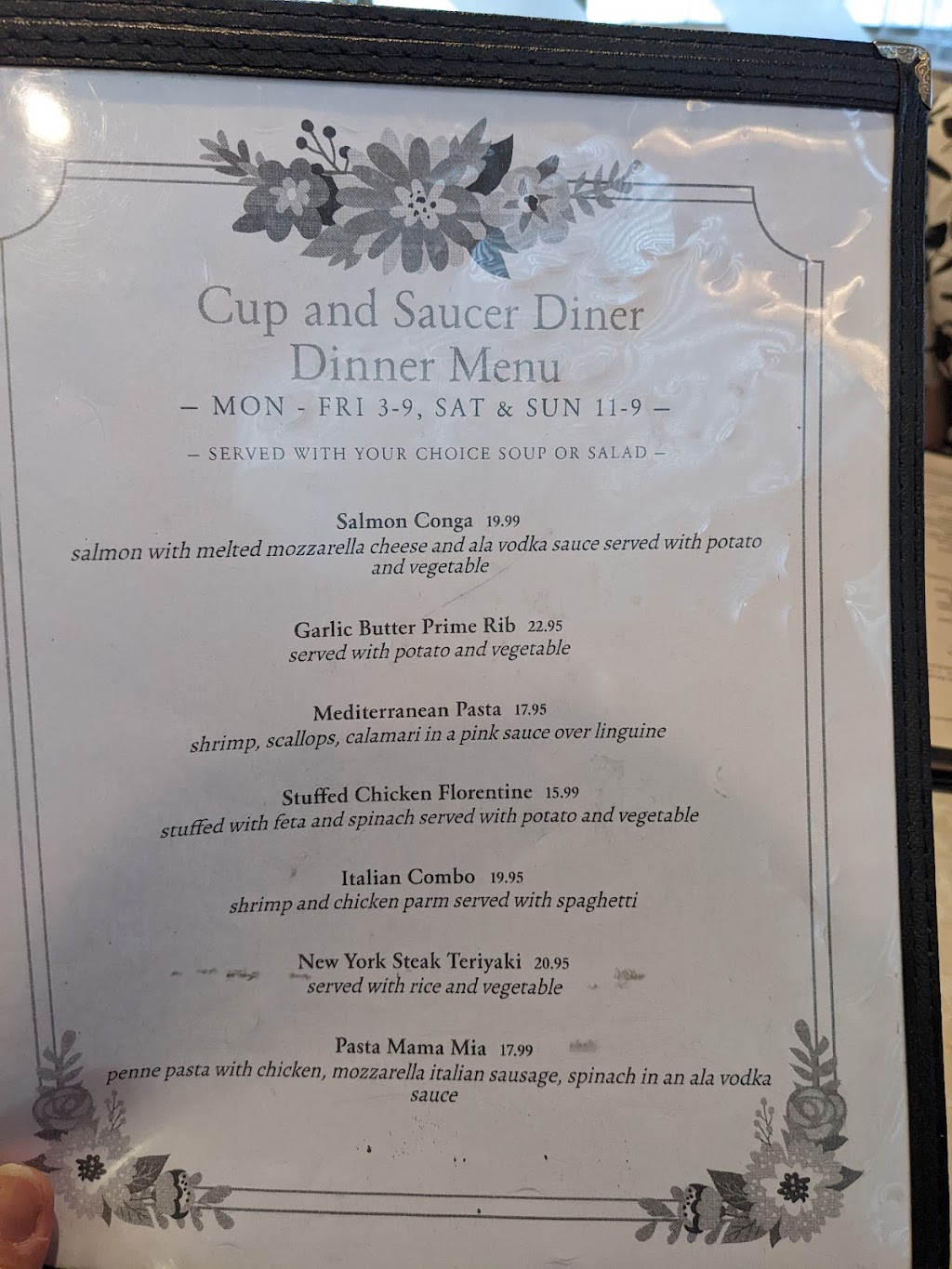 Cup and Saucer Diner
Dinner Menu
— MON - FRI 3-9, SAT & SUN 11-9 —

— SERVED WITH YOUR CHOICE SOUP OR SALAD —

Salmon Conga 19.99
salmon with melted mozzarella cheese and ala vodka sauce served with potato and vegetable

Garlic Butter Prime Rib 22.95
served with potato and vegetable

Mediterranean Pasta 17.95
shrimp, scallops, calamari in a pink sauce over linguine

Stuffed Chicken Florentine 15.99
stuffed with feta and spinach served with potato and vegetable

Italian Combo 19.95
shrimp and chicken parm served with spaghetti

New York Steak Teriyaki 20.95
served with rice and vegetable

Pasta Mama Mia 17.99
penne pasta with chicken, mozzarella italian sausage, spinach in an ala vodka sauce